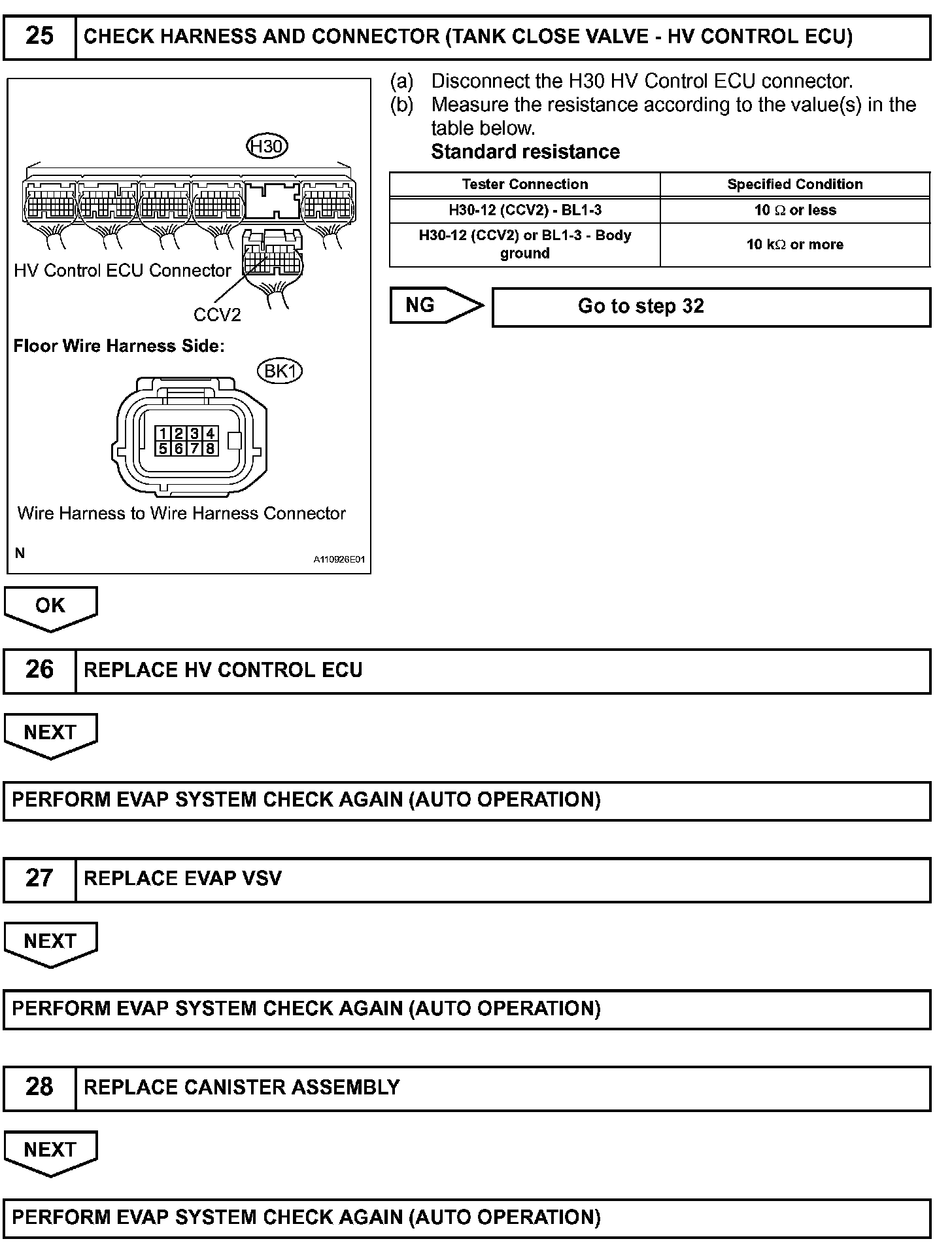 25 CHECK HARNESS AND CONNECTOR (TANK CLOSE VALVE - HV CONTROL ECU)

H30

HV Control ECU Connector

CCV2

Floor Wire Harness Side:

BK1

1 2 3 4
5 6 7 8

Wire Harness to Wire Harness Connector

N

A110926E01

(a) Disconnect the H30 HV Control ECU connector.
(b) Measure the resistance according to the value(s) in the table below.
Standard resistance

| Tester Connection | Specified Condition |
|---|---|
| H30-12 (CCV2) - BL1-3 | 10 $\Omega$ or less |
| H30-12 (CCV2) or BL1-3 - Body ground | 10 k$\Omega$ or more |

NG

Go to step 32

OK

26 REPLACE HV CONTROL ECU

NEXT

PERFORM EVAP SYSTEM CHECK AGAIN (AUTO OPERATION)

27 REPLACE EVAP VSV

NEXT

PERFORM EVAP SYSTEM CHECK AGAIN (AUTO OPERATION)

28 REPLACE CANISTER ASSEMBLY

NEXT

PERFORM EVAP SYSTEM CHECK AGAIN (AUTO OPERATION)